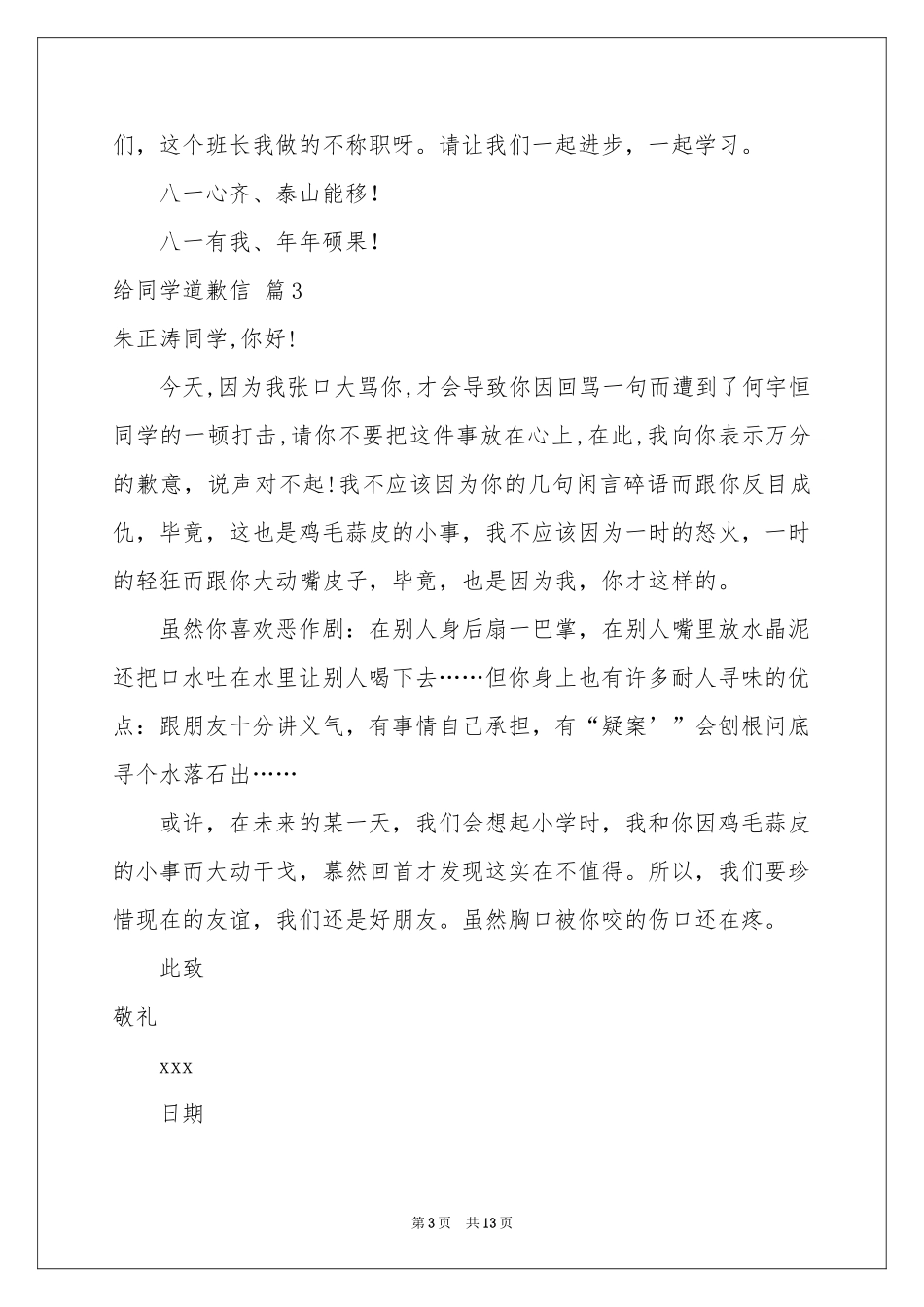 们，这个班长我做的不称职呀。请让我们一起进步，一起学习。

八一心齐、泰山能移！

八一有我、年年硕果！

给同学道歉信 篇3

朱正涛同学,你好!

今天,因为我张口大骂你,才会导致你因回骂一句而遭到了何宇恒同学的一顿打击,请你不要把这件事放在心上,在此,我向你表示万分的歉意，说声对不起!我不应该因为你的几句闲言碎语而跟你反目成仇，毕竟，这也是鸡毛蒜皮的小事，我不应该因为一时的怒火，一时的轻狂而跟你大动嘴皮子，毕竟，也是因为我，你才这样的。

虽然你喜欢恶作剧：在别人身后扇一巴掌，在别人嘴里放水晶泥还把口水吐在水里让别人喝下去……但你身上也有许多耐人寻味的优点：跟朋友十分讲义气，有事情自己承担，有“疑案’”会刨根问底寻个水落石出……

或许，在未来的某一天，我们会想起小学时，我和你因鸡毛蒜皮的小事而大动干戈，蓦然回首才发现这实在不值得。所以，我们要珍惜现在的友谊，我们还是好朋友。虽然胸口被你咬的伤口还在疼。

此致

敬礼

xxx

日期

第3页 共13页